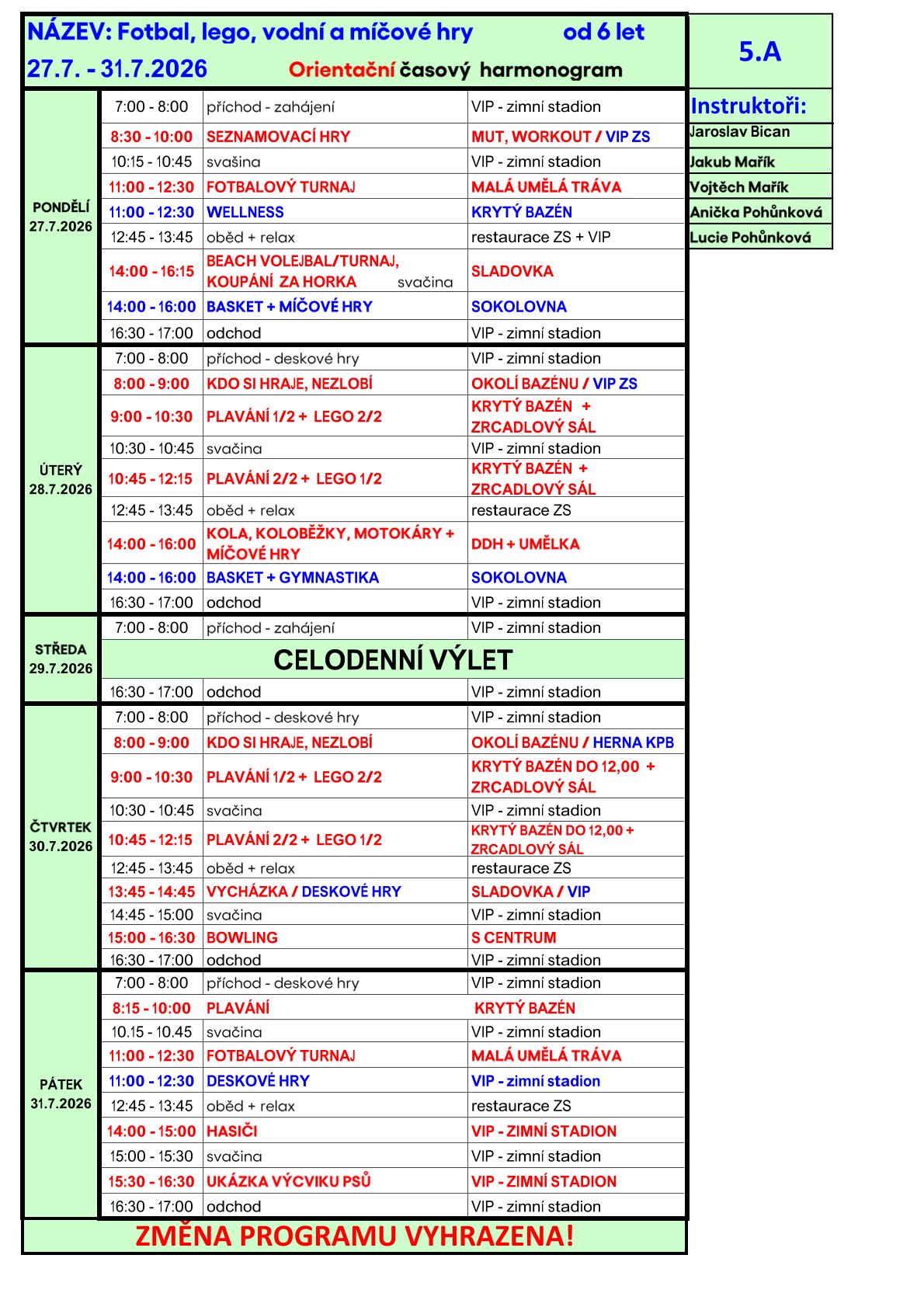 NÁZEV: Fotbal, lego, vodní a míčové hry od 6 let
27.7. - 31.7.2026 Orientační časový harmonogram

5.A

Instruktoři:
Jaroslav Bican
Jakub Mařík
Vojtěch Mařík
Anička Pohůnková
Lucie Pohůnková

| | | | |
|---|---|---|---|
| PONDĚLÍ 27.7.2026 | 7:00 - 8:00 | příchod - zahájení | VIP - zimní stadion |
| | 8:30 - 10:00 | SEZNAMOVACÍ HRY | MUT, WORKOUT / VIP ZS |
| | 10:15 - 10:45 | svašina | VIP - zimní stadion |
| | 11:00 - 12:30 | FOTBALOVÝ TURNAJ | MALÁ UMĚLÁ TRÁVA |
| | 11:00 - 12:30 | WELLNESS | KRYTÝ BAZÉN |
| | 12:45 - 13:45 | oběd + relax | restaurace ZS + VIP |
| | 14:00 - 16:15 | BEACH VOLEJBAL/TURNAJ, KOUPÁNÍ ZA HORKA svačina | SLADOVKA |
| | 14:00 - 16:00 | BASKET + MÍČOVÉ HRY | SOKOLOVNA |
| | 16:30 - 17:00 | odchod | VIP - zimní stadion |
| ÚTERÝ 28.7.2026 | 7:00 - 8:00 | příchod - deskové hry | VIP - zimní stadion |
| | 8:00 - 9:00 | KDO SI HRAJE, NEZLOBÍ | OKOLÍ BAZÉNU / VIP ZS |
| | 9:00 - 10:30 | PLAVÁNÍ 1/2 + LEGO 2/2 | KRYTÝ BAZÉN + ZRCADLOVÝ SÁL |
| | 10:30 - 10:45 | svačina | VIP - zimní stadion |
| | 10:45 - 12:15 | PLAVÁNÍ 2/2 + LEGO 1/2 | KRYTÝ BAZÉN + ZRCADLOVÝ SÁL |
| | 12:45 - 13:45 | oběd + relax | restaurace ZS |
| | 14:00 - 16:00 | KOLA, KOLOBĚŽKY, MOTOKÁRY + MÍČOVÉ HRY | DDH + UMĚLKA |
| | 14:00 - 16:00 | BASKET + GYMNASTIKA | SOKOLOVNA |
| | 16:30 - 17:00 | odchod | VIP - zimní stadion |
| STŘEDA 29.7.2026 | 7:00 - 8:00 | příchod - zahájení | VIP - zimní stadion |
| | CELODENNÍ VÝLET | | |
| | 16:30 - 17:00 | odchod | VIP - zimní stadion |
| ČTVRTEK 30.7.2026 | 7:00 - 8:00 | příchod - deskové hry | VIP - zimní stadion |
| | 8:00 - 9:00 | KDO SI HRAJE, NEZLOBÍ | OKOLÍ BAZÉNU / HERNA KPB |
| | 9:00 - 10:30 | PLAVÁNÍ 1/2 + LEGO 2/2 | KRYTÝ BAZÉN DO 12,00 + ZRCADLOVÝ SÁL |
| | 10:30 - 10:45 | svačina | VIP - zimní stadion |
| | 10:45 - 12:15 | PLAVÁNÍ 2/2 + LEGO 1/2 | KRYTÝ BAZÉN DO 12,00 + ZRCADLOVÝ SÁL |
| | 12:45 - 13:45 | oběd + relax | restaurace ZS |
| | 13:45 - 14:45 | VYCHÁZKA / DESKOVÉ HRY | SLADOVKA / VIP |
| | 14:45 - 15:00 | svačina | VIP - zimní stadion |
| | 15:00 - 16:30 | BOWLING | S CENTRUM |
| | 16:30 - 17:00 | odchod | VIP - zimní stadion |
| PÁTEK 31.7.2026 | 7:00 - 8:00 | příchod - deskové hry | VIP - zimní stadion |
| | 8:15 - 10:00 | PLAVÁNÍ | KRYTÝ BAZÉN |
| | 10.15 - 10.45 | svačina | VIP - zimní stadion |
| | 11:00 - 12:30 | FOTBALOVÝ TURNAJ | MALÁ UMĚLÁ TRÁVA |
| | 11:00 - 12:30 | DESKOVÉ HRY | VIP - zimní stadion |
| | 12:45 - 13:45 | oběd + relax | restaurace ZS |
| | 14:00 - 15:00 | HASIČI | VIP - ZIMNÍ STADION |
| | 15:00 - 15:30 | svačina | VIP - zimní stadion |
| | 15:30 - 16:30 | UKÁZKA VÝCVIKU PSŮ | VIP - ZIMNÍ STADION |
| | 16:30 - 17:00 | odchod | VIP - zimní stadion |

ZMĚNA PROGRAMU VYHRAZENA!